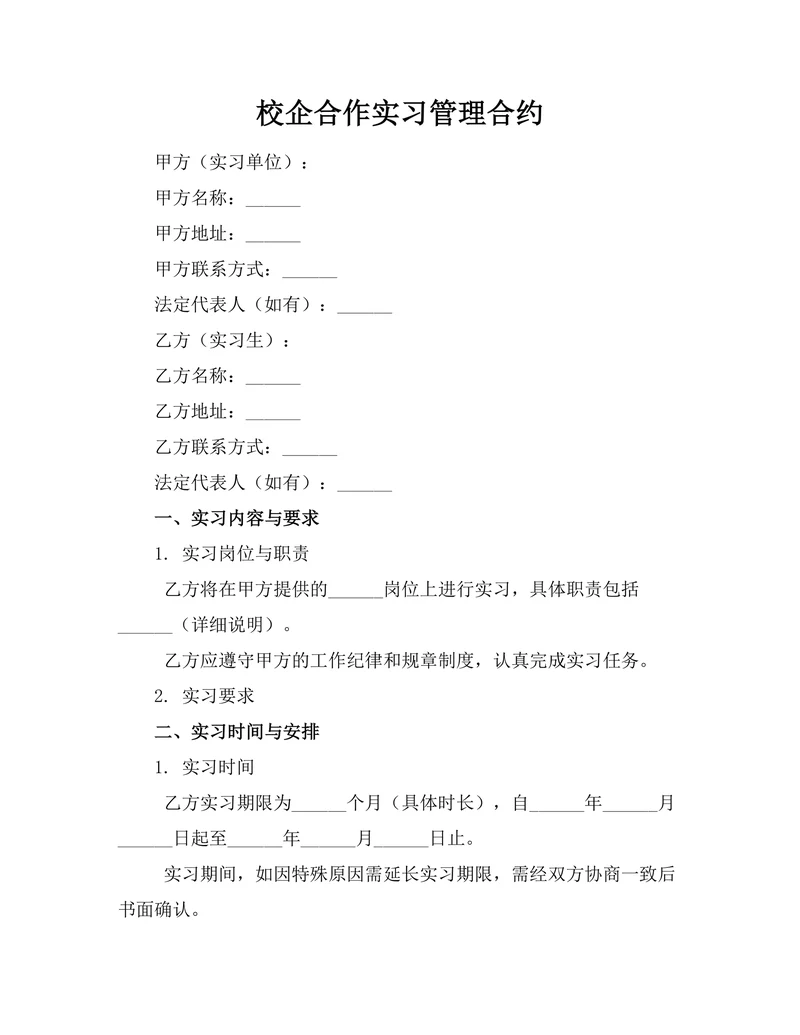 校企合作实习管理合约

甲方（实习单位）：

甲方名称：______

甲方地址：______

甲方联系方式：______

法定代表人（如有）：______

乙方（实习生）：

乙方名称：______

乙方地址：______

乙方联系方式：______

法定代表人（如有）：______

一、实习内容与要求

1. 实习岗位与职责

乙方将在甲方提供的______岗位上进行实习，具体职责包括______（详细说明）。

乙方应遵守甲方的工作纪律和规章制度，认真完成实习任务。

2. 实习要求

二、实习时间与安排

1. 实习时间

乙方实习期限为______个月（具体时长），自______年______月______日起至______年______月______日止。

实习期间，如因特殊原因需延长实习期限，需经双方协商一致后书面确认。